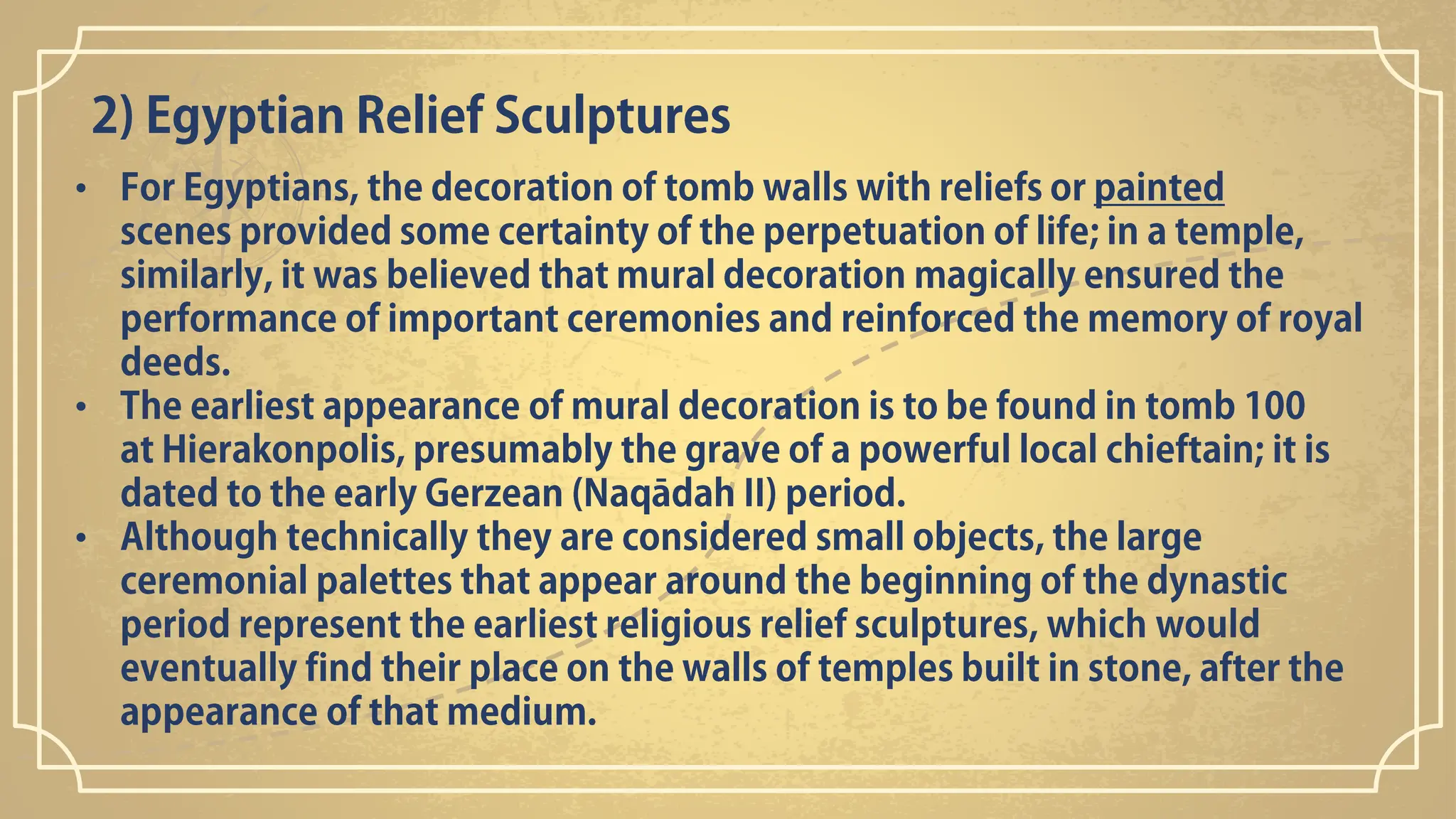 2) Egyptian Relief Sculptures

• For Egyptians, the decoration of tomb walls with reliefs or painted scenes provided some certainty of the perpetuation of life; in a temple, similarly, it was believed that mural decoration magically ensured the performance of important ceremonies and reinforced the memory of royal deeds.
• The earliest appearance of mural decoration is to be found in tomb 100 at Hierakonpolis, presumably the grave of a powerful local chieftain; it is dated to the early Gerzean (Naqādah II) period.
• Although technically they are considered small objects, the large ceremonial palettes that appear around the beginning of the dynastic period represent the earliest religious relief sculptures, which would eventually find their place on the walls of temples built in stone, after the appearance of that medium.